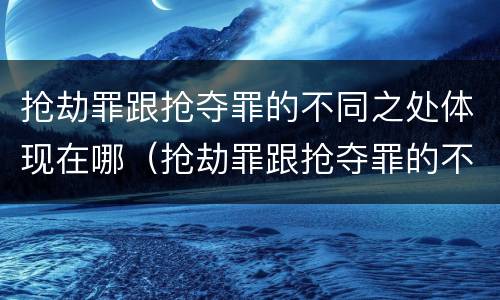 抢劫罪跟抢夺罪的不同之处体现在哪（抢劫罪跟抢夺罪的不